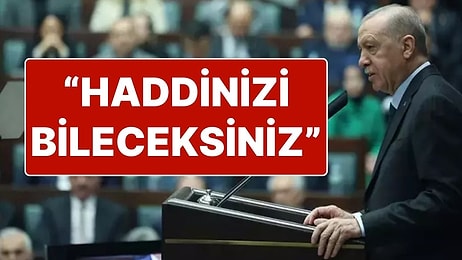 “HADDİNİZİ BİLECEKSİNİZ”